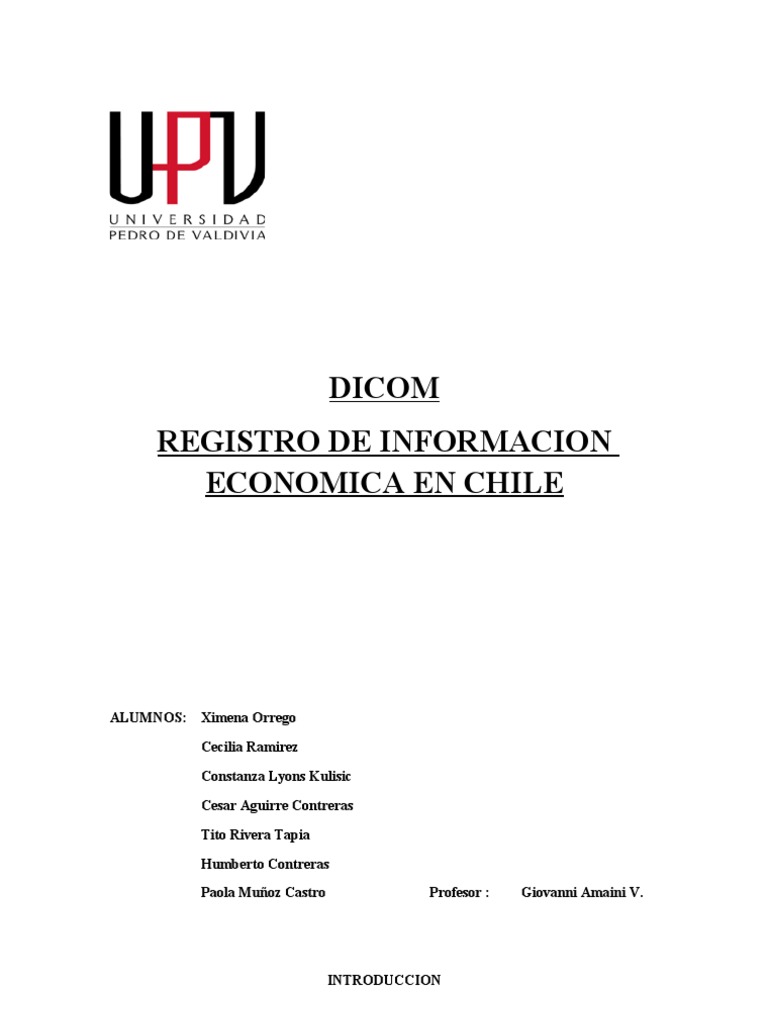 UPV
UNIVERSIDAD
PEDRO DE VALDIVIA

DICOM

REGISTRO DE INFORMACION ECONOMICA EN CHILE

ALUMNOS: Ximena Orrego
Cecilia Ramirez
Constanza Lyons Kulisic
Cesar Aguirre Contreras
Tito Rivera Tapia
Humberto Contreras
Paola Muñoz Castro

Profesor : Giovanni Amaini V.

INTRODUCCION